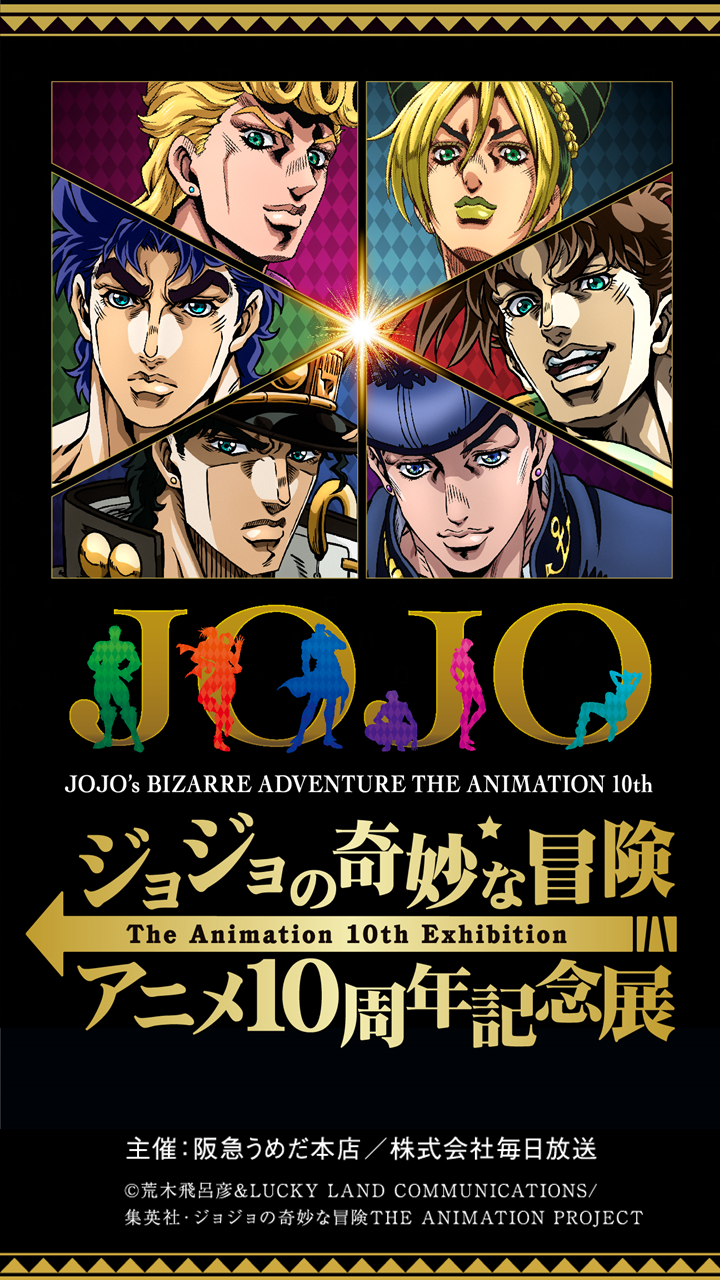 JOJO

JOJO's BIZARRE ADVENTURE THE ANIMATION 10th

ジョジョの奇妙な冒険

The Animation 10th Exhibition

アニメ10周年記念展

主催：阪急うめだ本店／株式会社毎日放送

©荒木飛呂彦&LUCKY LAND COMMUNICATIONS/集英社・ジョジョの奇妙な冒険THE ANIMATION PROJECT